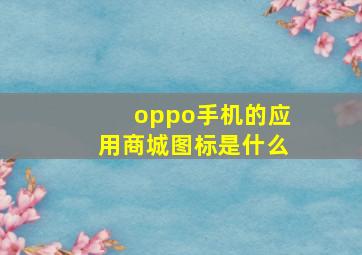 oppo手机的应用商城图标是什么